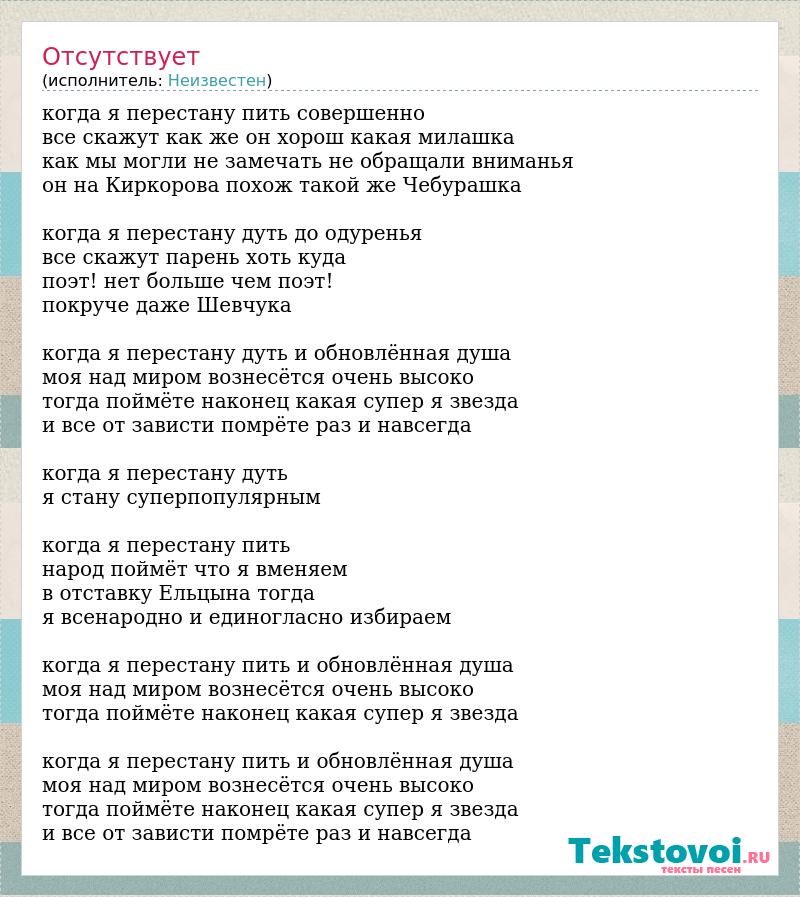 Отсутствует
(исполнитель: Неизвестен)

когда я перестану пить совершенно
все скажут как же он хорош какая милашка
как мы могли не замечать не обращали вниманья
он на Киркорова похож такой же Чебурашка

когда я перестану дуть до одуренья
все скажут парень хоть куда
поэт! нет больше чем поэт!
покруче даже Шевчука

когда я перестану дуть и обновлённая душа
моя над миром вознесётся очень высоко
тогда поймёте наконец какая супер я звезда
и все от зависти помрёте раз и навсегда

когда я перестану дуть
я стану суперпопулярным

когда я перестану пить
народ поймёт что я вменяем
в отставку Ельцына тогда
я всенародно и единогласно избираем

когда я перестану пить и обновлённая душа
моя над миром вознесётся очень высоко
тогда поймёте наконец какая супер я звезда

когда я перестану пить и обновлённая душа
моя над миром вознесётся очень высоко
тогда поймёте наконец какая супер я звезда
и все от зависти помрёте раз и навсегда

Tekstovoi.RU
тексты песен